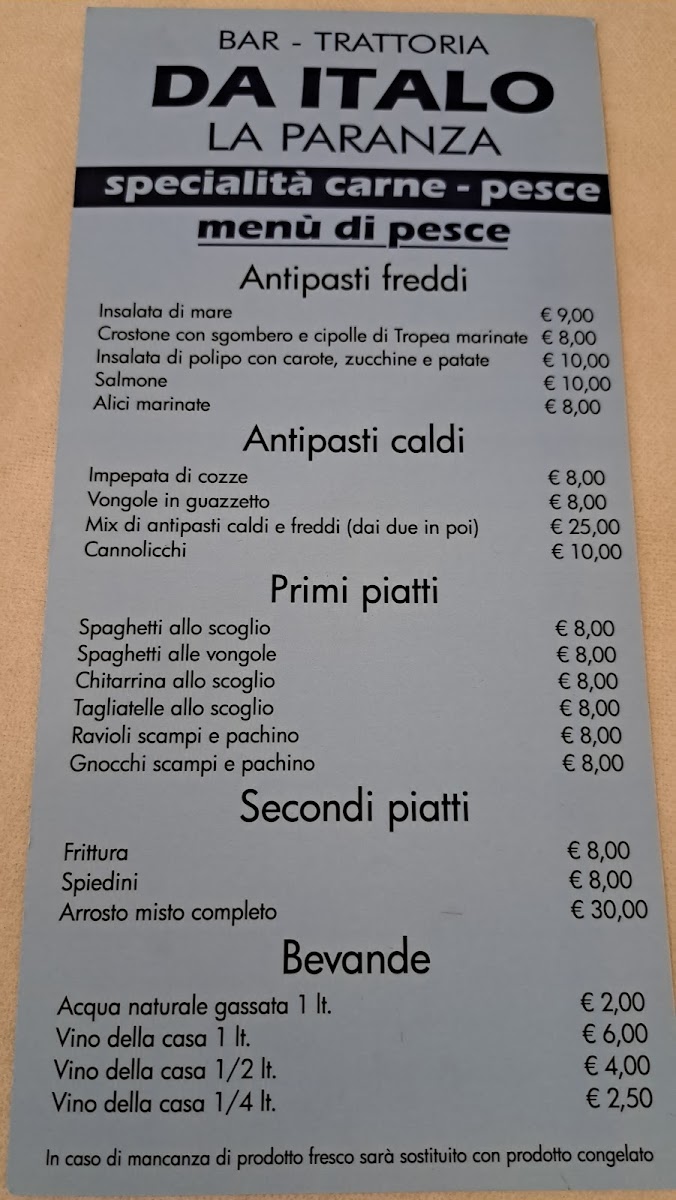 BAR - TRATTORIA
DA ITALO
LA PARANZA

specialità carne - pesce

menù di pesce

Antipasti freddi

Insalata di mare € 9,00
Crostone con sgombero e cipolle di Tropea marinate € 8,00
Insalata di polipo con carote, zucchine e patate € 10,00
Salmone € 10,00
Alici marinate € 8,00

Antipasti caldi

Impepata di cozze € 8,00
Vongole in guazzetto € 8,00
Mix di antipasti caldi e freddi (dai due in poi) € 25,00
Cannolicchi € 10,00

Primi piatti

Spaghetti allo scoglio € 8,00
Spaghetti alle vongole € 8,00
Chitarrina allo scoglio € 8,00
Tagliatelle allo scoglio € 8,00
Ravioli scampi e pachino € 8,00
Gnocchi scampi e pachino € 8,00

Secondi piatti

Frittura € 8,00
Spiedini € 8,00
Arrosto misto completo € 30,00

Bevande

Acqua naturale gassata 1 lt. € 2,00
Vino della casa 1 lt. € 6,00
Vino della casa 1/2 lt. € 4,00
Vino della casa 1/4 lt. € 2,50

In caso di mancanza di prodotto fresco sarà sostituito con prodotto congelato